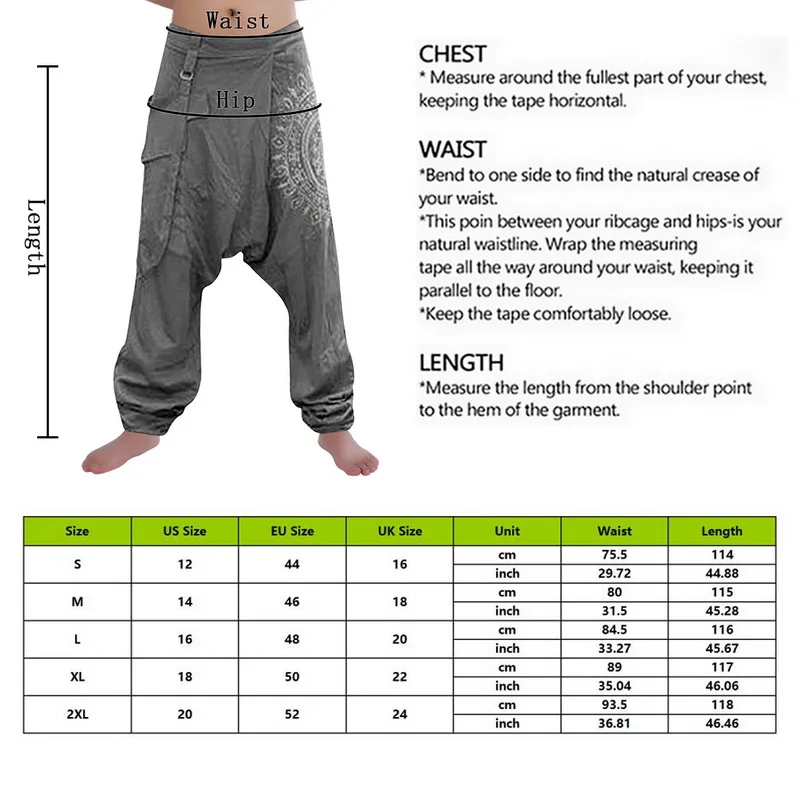 Waist

Hip

Length

CHEST
* Measure around the fullest part of your chest, keeping the tape horizontal.

WAIST
*Bend to one side to find the natural crease of your waist.
*This poin between your ribcage and hips-is your natural waistline. Wrap the measuring tape all the way around your waist, keeping it parallel to the floor.
*Keep the tape comfortably loose.

LENGTH
*Measure the length from the shoulder point to the hem of the garment.

| Size | US Size | EU Size | UK Size | Unit | Waist | Length |
|---|---|---|---|---|---|---|
| S | 12 | 44 | 16 | cm | 75.5 | 114 |
| | | | | inch | 29.72 | 44.88 |
| M | 14 | 46 | 18 | cm | 80 | 115 |
| | | | | inch | 31.5 | 45.28 |
| L | 16 | 48 | 20 | cm | 84.5 | 116 |
| | | | | inch | 33.27 | 45.67 |
| XL | 18 | 50 | 22 | cm | 89 | 117 |
| | | | | inch | 35.04 | 46.06 |
| 2XL | 20 | 52 | 24 | cm | 93.5 | 118 |
| | | | | inch | 36.81 | 46.46 |